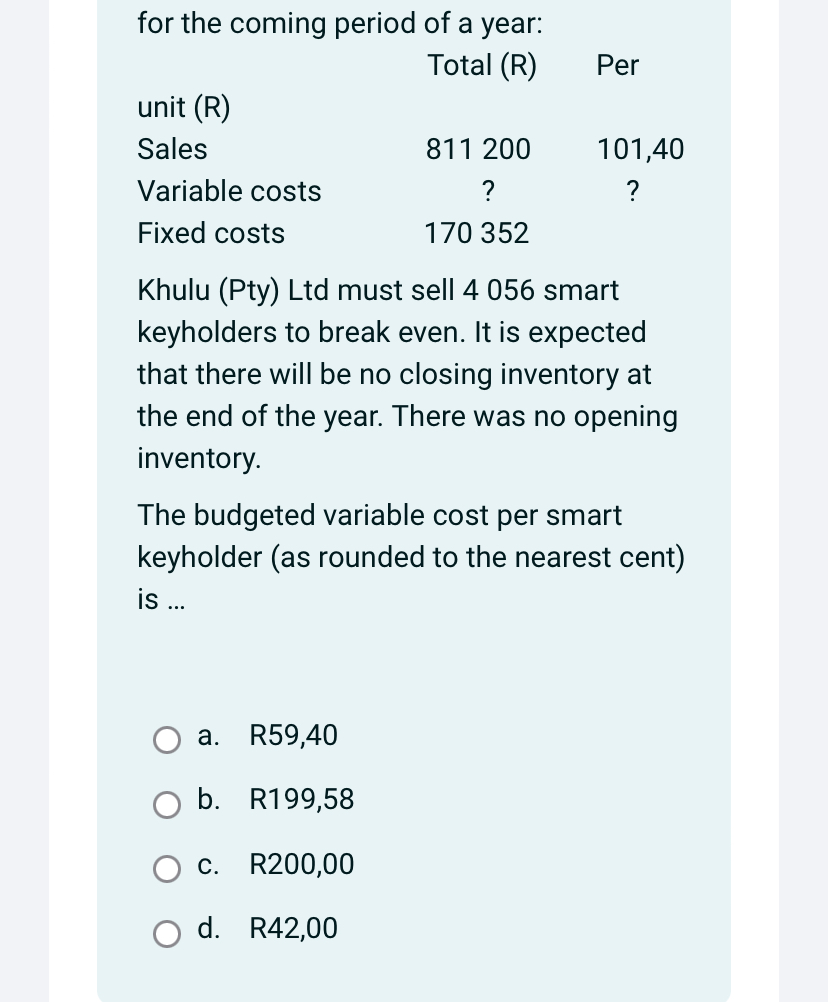 for the coming period of a year:

| | Total (R) | Per unit (R) |
|---|---|---|
| Sales | 811 200 | 101,40 |
| Variable costs | ? | ? |
| Fixed costs | 170 352 | |

Khulu (Pty) Ltd must sell 4 056 smart keyholders to break even. It is expected that there will be no closing inventory at the end of the year. There was no opening inventory.

The budgeted variable cost per smart keyholder (as rounded to the nearest cent) is ...

a. R59,40

b. R199,58

c. R200,00

d. R42,00